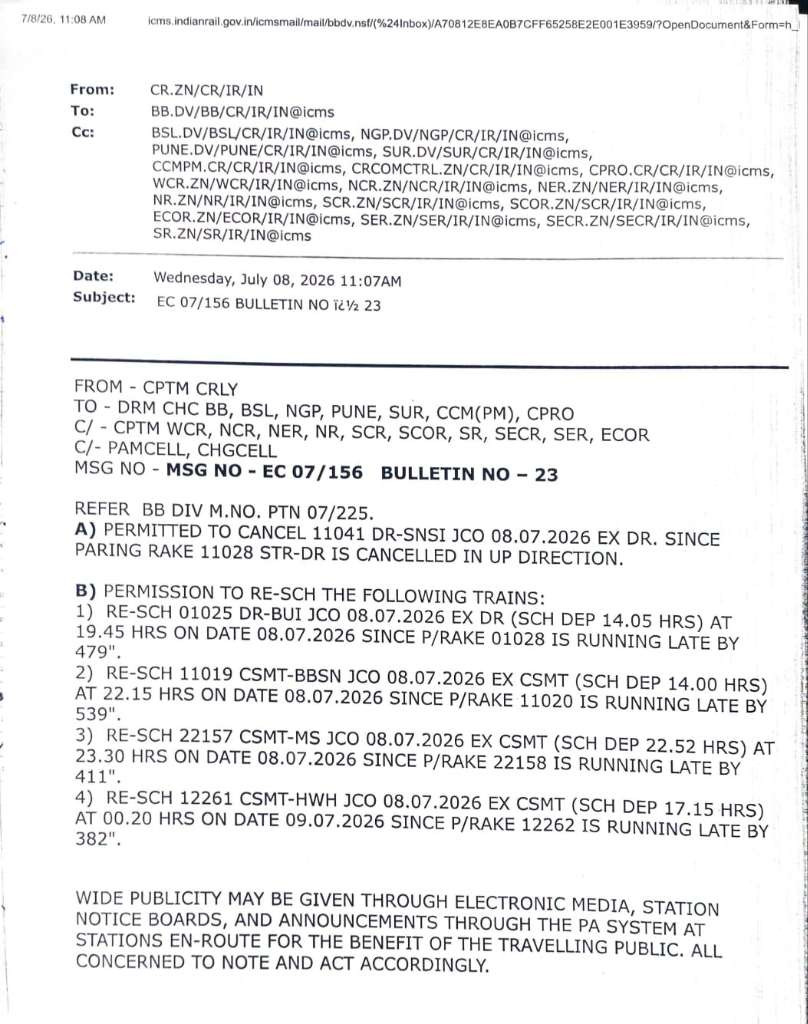 7/8/26, 11:08 AM icms.indianrail.gov.in/icmsmail/mail/bbdv.nsf/(%24Inbox)/A70812E8EA0B7CFF65258E2E001E3959/?OpenDocument&Form=h_

From: CR.ZN/CR/IR/IN
To: BB.DV/BB/CR/IR/IN@icms
Cc: BSL.DV/BSL/CR/IR/IN@icms, NGP.DV/NGP/CR/IR/IN@icms, PUNE.DV/PUNE/CR/IR/IN@icms, SUR.DV/SUR/CR/IR/IN@icms, CCMPM.CR/CR/IR/IN@icms, CRCOMCTRL.ZN/CR/IR/IN@icms, CPRO.CR/CR/IR/IN@icms, WCR.ZN/WCR/IR/IN@icms, NCR.ZN/NCR/IR/IN@icms, NER.ZN/NER/IR/IN@icms, NR.ZN/NR/IR/IN@icms, SCR.ZN/SCR/IR/IN@icms, SCOR.ZN/SCR/IR/IN@icms, ECOR.ZN/ECOR/IR/IN@icms, SER.ZN/SER/IR/IN@icms, SECR.ZN/SECR/IR/IN@icms, SR.ZN/SR/IR/IN@icms

Date: Wednesday, July 08, 2026 11:07AM
Subject: EC 07/156 BULLETIN NO ï¿½ 23

FROM - CPTM CRLY
TO - DRM CHC BB, BSL, NGP, PUNE, SUR, CCM(PM), CPRO
C/ - CPTM WCR, NCR, NER, NR, SCR, SCOR, SR, SECR, SER, ECOR
C/- PAMCELL, CHGCELL
MSG NO - MSG NO - EC 07/156 BULLETIN NO – 23

REFER BB DIV M.NO. PTN 07/225.
A) PERMITTED TO CANCEL 11041 DR-SNSI JCO 08.07.2026 EX DR. SINCE PARING RAKE 11028 STR-DR IS CANCELLED IN UP DIRECTION.

B) PERMISSION TO RE-SCH THE FOLLOWING TRAINS:
1) RE-SCH 01025 DR-BUI JCO 08.07.2026 EX DR (SCH DEP 14.05 HRS) AT 19.45 HRS ON DATE 08.07.2026 SINCE P/RAKE 01028 IS RUNNING LATE BY 479".
2) RE-SCH 11019 CSMT-BBSN JCO 08.07.2026 EX CSMT (SCH DEP 14.00 HRS) AT 22.15 HRS ON DATE 08.07.2026 SINCE P/RAKE 11020 IS RUNNING LATE BY 539".
3) RE-SCH 22157 CSMT-MS JCO 08.07.2026 EX CSMT (SCH DEP 22.52 HRS) AT 23.30 HRS ON DATE 08.07.2026 SINCE P/RAKE 22158 IS RUNNING LATE BY 411".
4) RE-SCH 12261 CSMT-HWH JCO 08.07.2026 EX CSMT (SCH DEP 17.15 HRS) AT 00.20 HRS ON DATE 09.07.2026 SINCE P/RAKE 12262 IS RUNNING LATE BY 382".

WIDE PUBLICITY MAY BE GIVEN THROUGH ELECTRONIC MEDIA, STATION NOTICE BOARDS, AND ANNOUNCEMENTS THROUGH THE PA SYSTEM AT STATIONS EN-ROUTE FOR THE BENEFIT OF THE TRAVELLING PUBLIC. ALL CONCERNED TO NOTE AND ACT ACCORDINGLY.